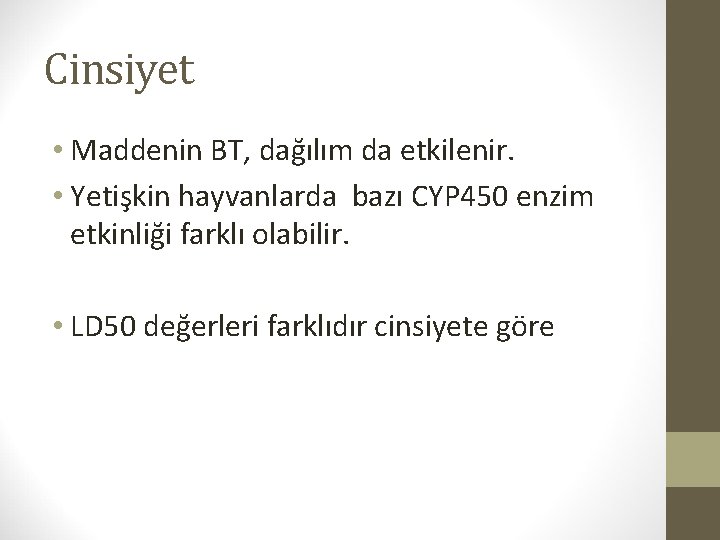 Cinsiyet

• Maddenin BT, dağılım da etkilenir.
• Yetişkin hayvanlarda bazı CYP450 enzim etkinliği farklı olabilir.

• LD50 değerleri farklıdır cinsiyete göre